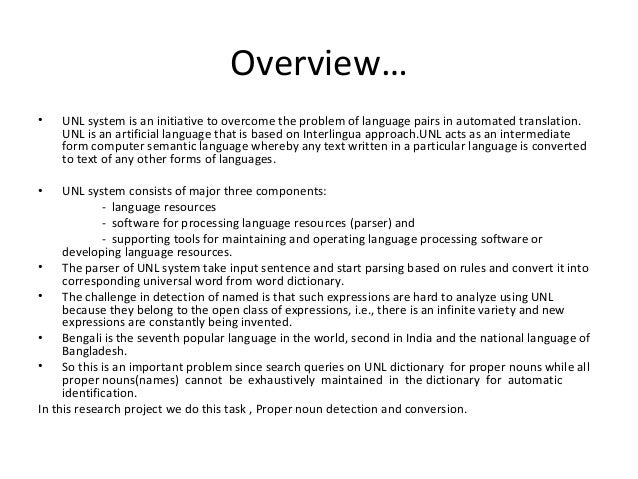 Overview…

• UNL system is an initiative to overcome the problem of language pairs in automated translation. UNL is an artificial language that is based on Interlingua approach.UNL acts as an intermediate form computer semantic language whereby any text written in a particular language is converted to text of any other forms of languages.

• UNL system consists of major three components:
- language resources
- software for processing language resources (parser) and
- supporting tools for maintaining and operating language processing software or developing language resources.

• The parser of UNL system take input sentence and start parsing based on rules and convert it into corresponding universal word from word dictionary.

• The challenge in detection of named is that such expressions are hard to analyze using UNL because they belong to the open class of expressions, i.e., there is an infinite variety and new expressions are constantly being invented.

• Bengali is the seventh popular language in the world, second in India and the national language of Bangladesh.

• So this is an important problem since search queries on UNL dictionary for proper nouns while all proper nouns(names) cannot be exhaustively maintained in the dictionary for automatic identification.

In this research project we do this task , Proper noun detection and conversion.